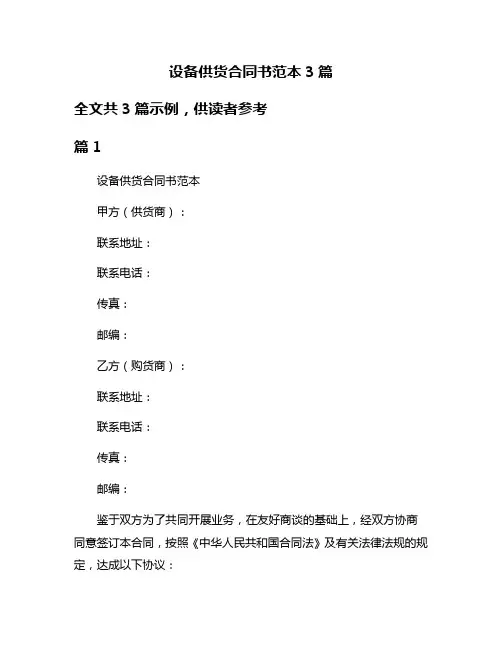 设备供货合同书范本 3 篇

全文共 3 篇示例，供读者参考

篇 1

设备供货合同书范本

甲方（供货商）：

联系地址：

联系电话：

传真：

邮编：

乙方（购货商）：

联系地址：

联系电话：

传真：

邮编：

鉴于双方为了共同开展业务，在友好商谈的基础上，经双方协商同意签订本合同，按照《中华人民共和国合同法》及有关法律法规的规定，达成以下协议：